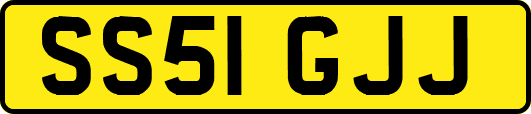 SS51 GJJ